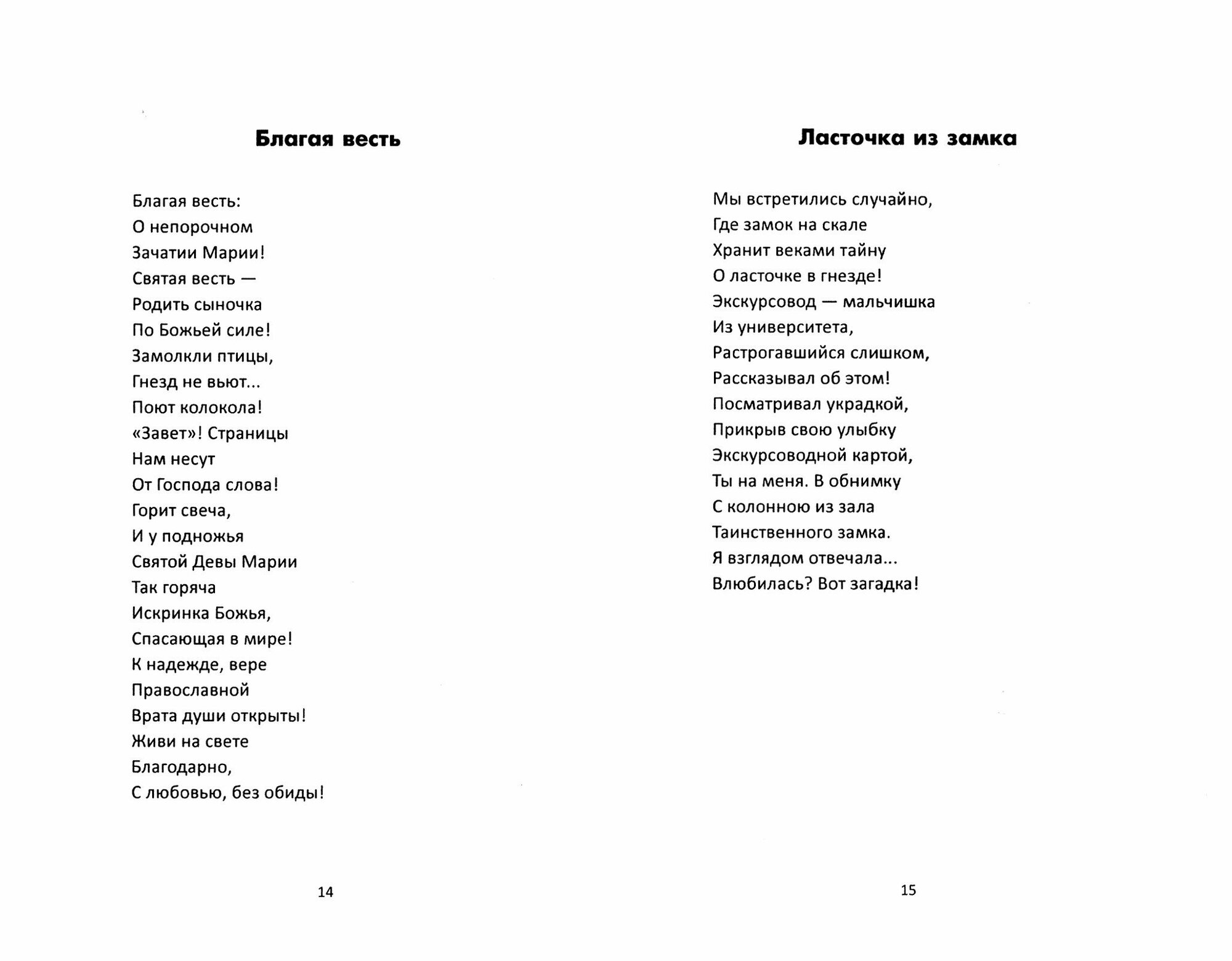 Благая весть

Благая весть:
О непорочном
Зачатии Марии!
Святая весть —
Родить сыночка
По Божьей силе!
Замолкли птицы,
Гнезд не вьют...
Поют колокола!
«Завет»! Страницы
Нам несут
От Господа слова!
Горит свеча,
И у подножья
Святой Девы Марии
Так горяча
Искринка Божья,
Спасающая в мире!
К надежде, вере
Православной
Врата души открыты!
Живи на свете
Благодарно,
С любовью, без обиды!

14

Ласточка из замка

Мы встретились случайно,
Где замок на скале
Хранит веками тайну
О ласточке в гнезде!
Экскурсовод — мальчишка
Из университета,
Растрогавшийся слишком,
Рассказывал об этом!
Посматривал украдкой,
Прикрыв свою улыбку
Экскурсоводной картой,
Ты на меня. В обнимку
С колонною из зала
Таинственного замка.
Я взглядом отвечала...
Влюбилась? Вот загадка!

15